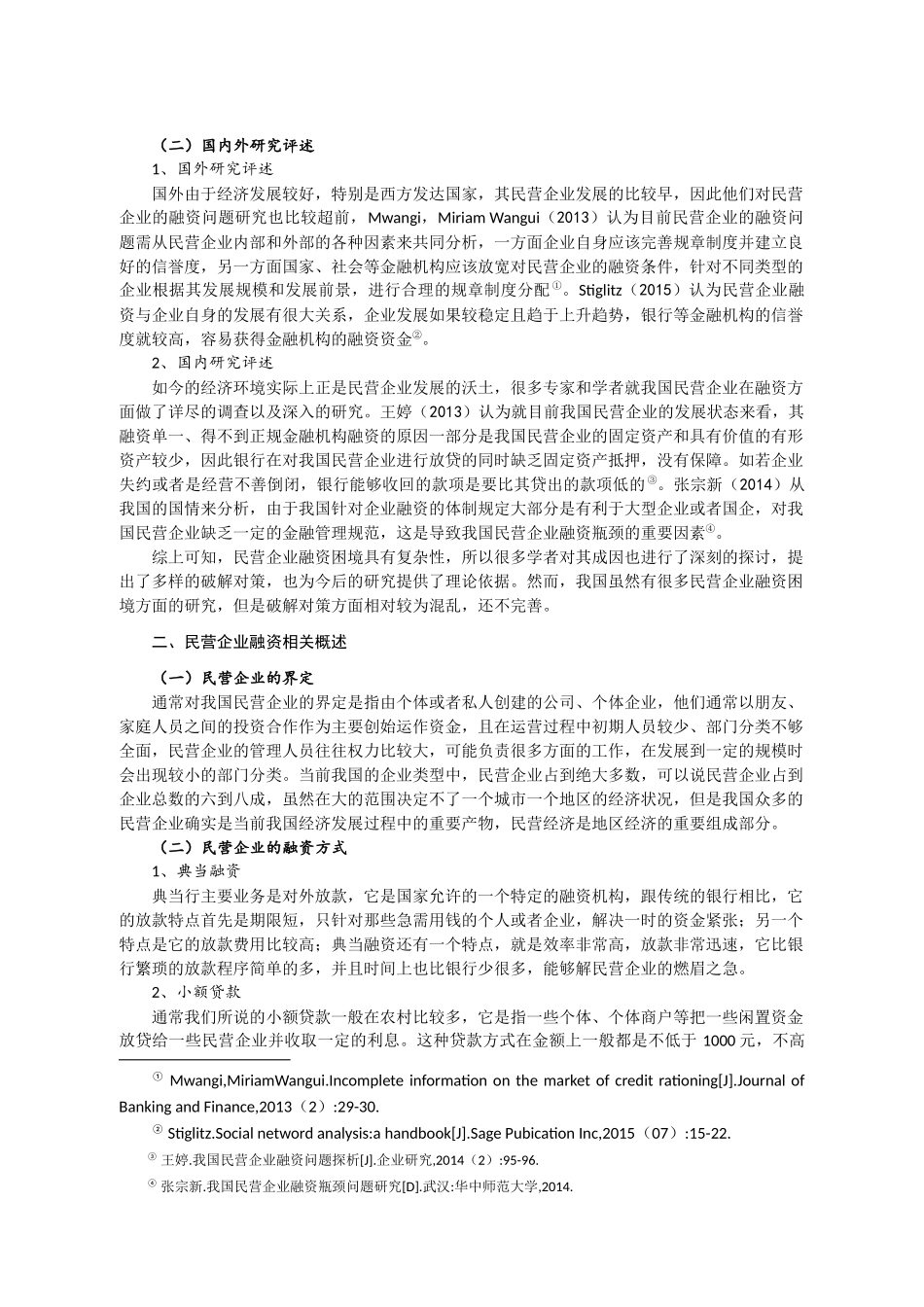 （二）国内外研究评述

1、国外研究评述

国外由于经济发展较好，特别是西方发达国家，其民营企业发展的比较早，因此他们对民营企业的融资问题研究也比较超前，Mwangi，Miriam Wangui（2013）认为目前民营企业的融资问题需从民营企业内部和外部的各种因素来共同分析，一方面企业自身应该完善规章制度并建立良好的信誉度，另一方面国家、社会等金融机构应该放宽对民营企业的融资条件，针对不同类型的企业根据其发展规模和发展前景，进行合理的规章制度分配①。Stiglitz（2015）认为民营企业融资与企业自身的发展有很大关系，企业发展如果较稳定且趋于上升趋势，银行等金融机构的信誉度就较高，容易获得金融机构的融资资金②。

2、国内研究评述

如今的经济环境实际上正是民营企业发展的沃土，很多专家和学者就我国民营企业在融资方面做了详尽的调查以及深入的研究。王婷（2013）认为就目前我国民营企业的发展状态来看，其融资单一、得不到正规金融机构融资的原因一部分是我国民营企业的固定资产和具有价值的有形资产较少，因此银行在对我国民营企业进行放贷的同时缺乏固定资产抵押，没有保障。如若企业失约或者是经营不善倒闭，银行能够收回的款项是要比其贷出的款项低的③。张宗新（2014）从我国的国情来分析，由于我国针对企业融资的体制规定大部分是有利于大型企业或者国企，对我国民营企业缺乏一定的金融管理规范，这是导致我国民营企业融资瓶颈的重要因素④。

综上可知，民营企业融资困境具有复杂性，所以很多学者对其成因也进行了深刻的探讨，提出了多样的破解对策，也为今后的研究提供了理论依据。然而，我国虽然有很多民营企业融资困境方面的研究，但是破解对策方面相对较为混乱，还不完善。

二、民营企业融资相关概述

（一）民营企业的界定

通常对我国民营企业的界定是指由个体或者私人创建的公司、个体企业，他们通常以朋友、家庭人员之间的投资合作作为主要创始运作资金，且在运营过程中初期人员较少、部门分类不够全面，民营企业的管理人员往往权力比较大，可能负责很多方面的工作，在发展到一定的规模时会出现较小的部门分类。当前我国的企业类型中，民营企业占到绝大多数，可以说民营企业占到企业总数的六到八成，虽然在大的范围决定不了一个城市一个地区的经济状况，但是我国众多的民营企业确实是当前我国经济发展过程中的重要产物，民营经济是地区经济的重要组成部分。

（二）民营企业的融资方式

1、典当融资

典当行主要业务是对外放款，它是国家允许的一个特定的融资机构，跟传统的银行相比，它的放款特点首先是期限短，只针对那些急需用钱的个人或者企业，解决一时的资金紧张；另一个特点是它的放款费用比较高；典当融资还有一个特点，就是效率非常高，放款非常迅速，它比银行繁琐的放款程序简单的多，并且时间上也比银行少很多，能够解民营企业的燃眉之急。

2、小额贷款

通常我们所说的小额贷款一般在农村比较多，它是指一些个体、个体商户等把一些闲置资金放贷给一些民营企业并收取一定的利息。这种贷款方式在金额上一般都是不低于 1000 元，不高

① Mwangi,MiriamWangui.Incomplete information on the market of credit rationing[J].Journal of Banking and Finance,2013（2）:29-30.

② Stiglitz.Social netword analysis:a handbook[J].Sage Pubication Inc,2015（07）:15-22.

③ 王婷.我国民营企业融资问题探析[J].企业研究,2014（2）:95-96.

④ 张宗新.我国民营企业融资瓶颈问题研究[D].武汉:华中师范大学,2014.